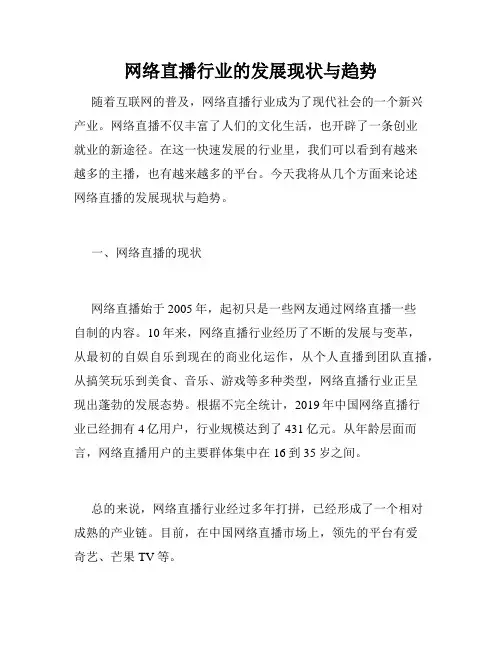 网络直播行业的发展现状与趋势

随着互联网的普及，网络直播行业成为了现代社会的一个新兴产业。网络直播不仅丰富了人们的文化生活，也开辟了一条创业就业的新途径。在这一快速发展的行业里，我们可以看到有越来越多的主播，也有越来越多的平台。今天我将从几个方面来论述网络直播的发展现状与趋势。

一、网络直播的现状

网络直播始于 2005 年，起初只是一些网友通过网络直播一些自制的内容。10 年来，网络直播行业经历了不断的发展与变革，从最初的自娱自乐到现在的商业化运作，从个人直播到团队直播，从搞笑玩乐到美食、音乐、游戏等多种类型，网络直播行业正呈现出蓬勃的发展态势。根据不完全统计，2019 年中国网络直播行业已经拥有 4 亿用户，行业规模达到了 431 亿元。从年龄层面而言，网络直播用户的主要群体集中在 16 到 35 岁之间。

总的来说，网络直播行业经过多年打拼，已经形成了一个相对成熟的产业链。目前，在中国网络直播市场上，领先的平台有爱奇艺、芒果 TV 等。